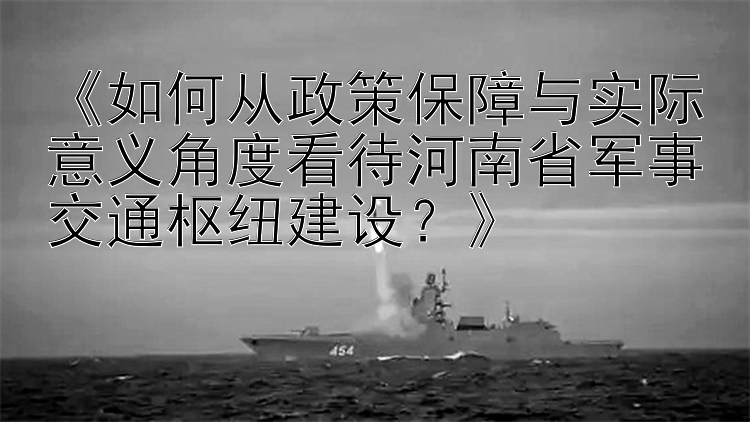 《如何从政策保障与实际意义角度看待河南省军事交通枢纽建设？》

454